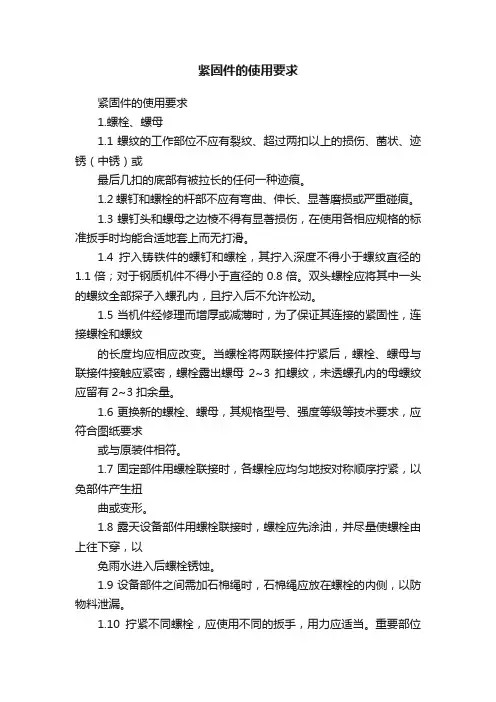 紧固件的使用要求

紧固件的使用要求

1.螺栓、螺母

1.1 螺纹的工作部位不应有裂纹、超过两扣以上的损伤、菌状、迹锈（中锈）或

最后几扣的底部有被拉长的任何一种迹痕。

1.2 螺钉和螺栓的杆部不应有弯曲、伸长、显著磨损或严重碰痕。

1.3 螺钉头和螺母之边棱不得有显著损伤，在使用各相应规格的标准扳手时均能合适地套上而无打滑。

1.4 拧入铸铁件的螺钉和螺栓，其拧入深度不得小于螺纹直径的 1.1 倍；对于钢质机件不得小于直径的 0.8 倍。双头螺栓应将其中一头的螺纹全部探子入螺孔内，且拧入后不允许松动。

1.5 当机件经修理而增厚或减薄时，为了保证其连接的紧固性，连接螺栓和螺纹

的长度均应相应改变。当螺栓将两联接件拧紧后，螺栓、螺母与联接件接触应紧密，螺栓露出螺母 2~3 扣螺纹，未透螺孔内的母螺纹应留有 2~3 扣余量。

1.6 更换新的螺栓、螺母，其规格型号、强度等级等技术要求，应符合图纸要求

或与原装件相符。

1.7 固定部件用螺栓联接时，各螺栓应均匀地按对称顺序拧紧，以免部件产生扭

曲或变形。

1.8 露天设备部件用螺栓联接时，螺栓应先涂油，并尽量使螺栓由上往下穿，以

免雨水进入后螺栓锈蚀。

1.9 设备部件之间需加石棉绳时，石棉绳应放在螺栓的内侧，以防物料泄漏。

1.10 拧紧不同螺栓，应使用不同的扳手，用力应适当。重要部位